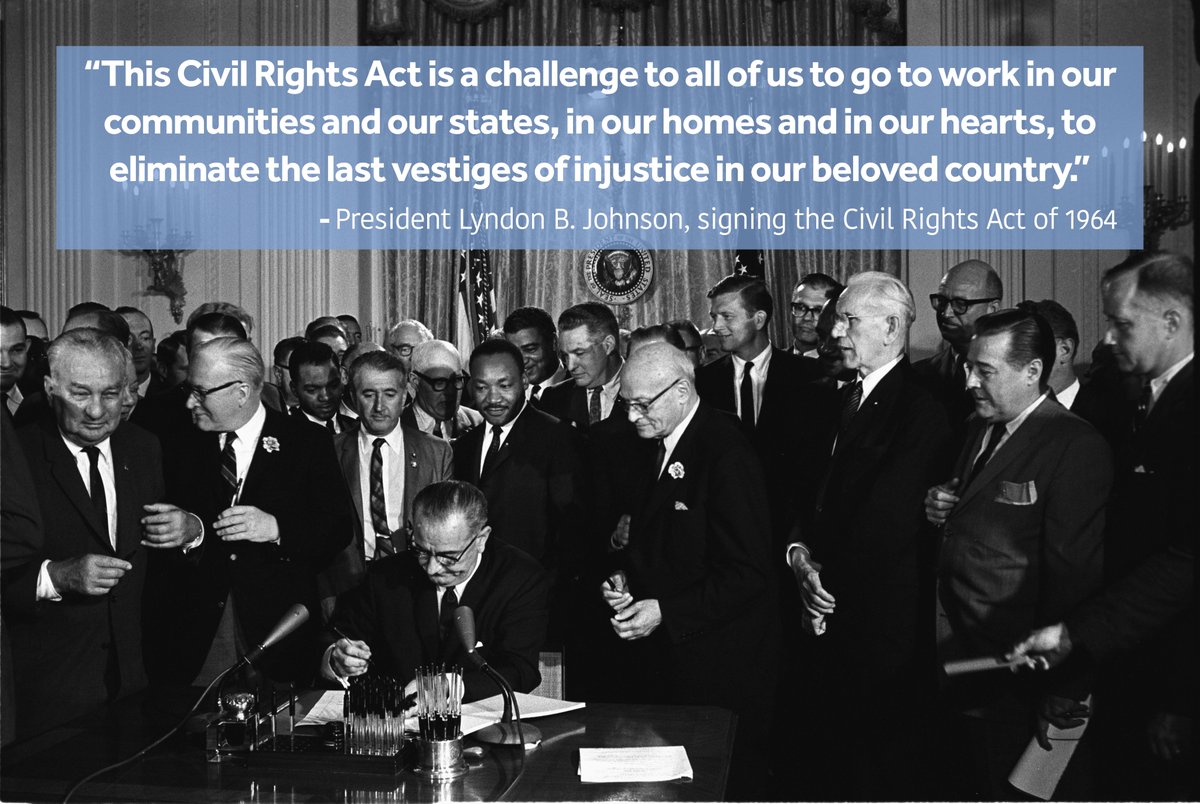 “This Civil Rights Act is a challenge to all of us to go to work in our communities and our states, in our homes and in our hearts, to eliminate the last vestiges of injustice in our beloved country.”

- President Lyndon B. Johnson, signing the Civil Rights Act of 1964